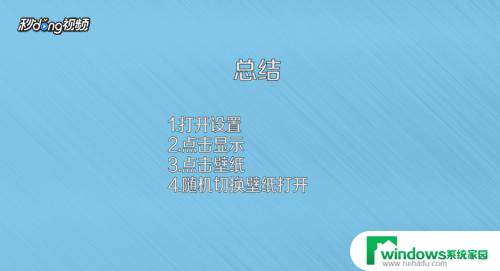 秒dong视频

总结

1.打开设置
2.点击显示
3.点击壁纸
4.随机切换壁纸打开

windows系统家园
www.ruihaifu.com